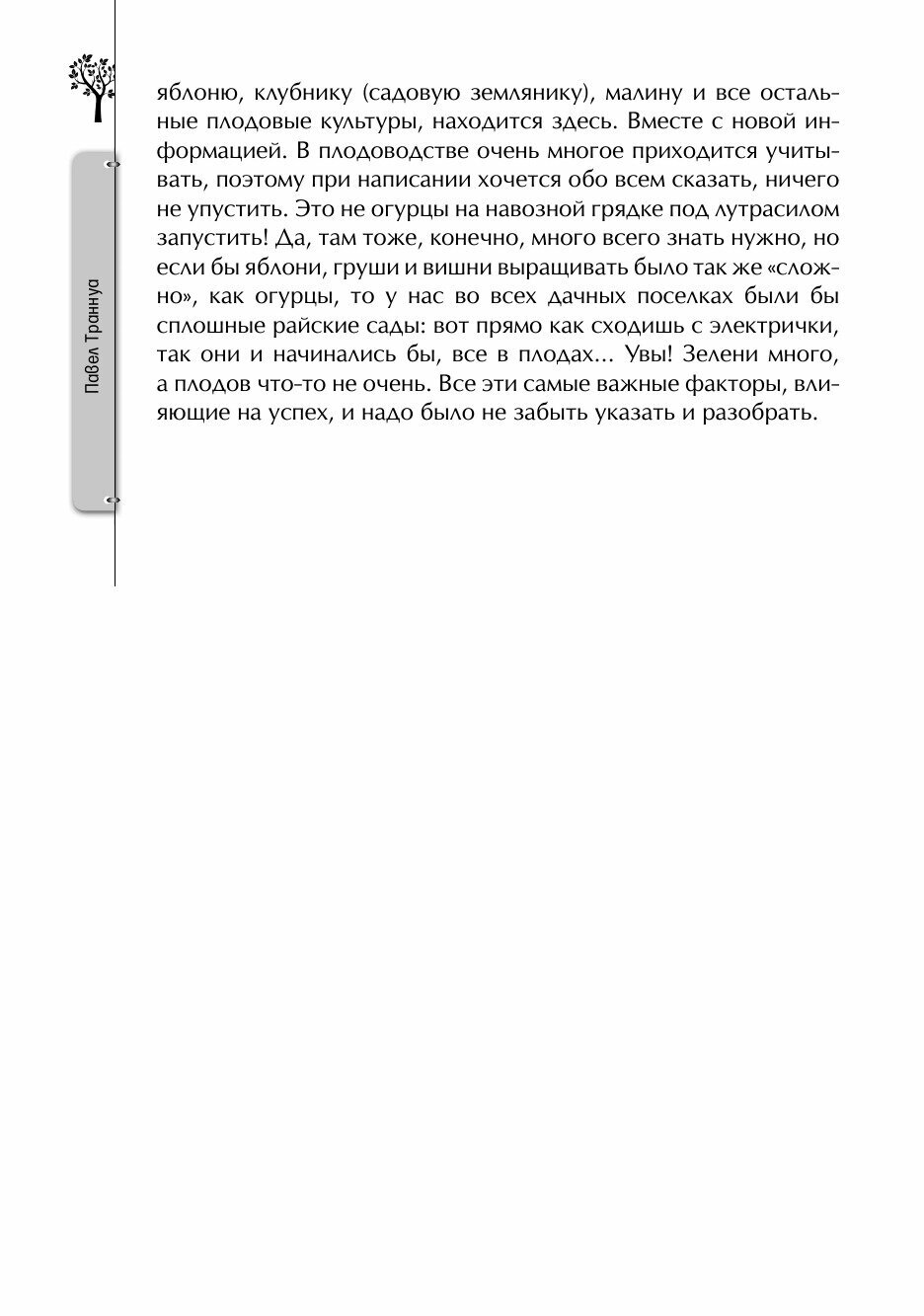 Павел Траннуа

яблоню, клубнику (садовую землянику), малину и все остальные плодовые культуры, находится здесь. Вместе с новой информацией. В плодоводстве очень многое приходится учитывать, поэтому при написании хочется обо всем сказать, ничего не упустить. Это не огурцы на навозной грядке под лутрасилом запустить! Да, там тоже, конечно, много всего знать нужно, но если бы яблони, груши и вишни выращивать было так же «сложно», как огурцы, то у нас во всех дачных поселках были бы сплошные райские сады: вот прямо как сходишь с электрички, так они и начинались бы, все в плодах… Увы! Зелени много, а плодов что-то не очень. Все эти самые важные факторы, влияющие на успех, и надо было не забыть указать и разобрать.